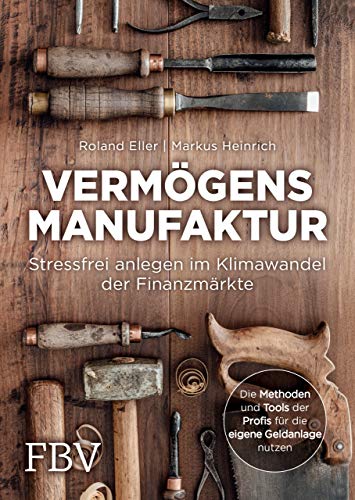 Roland Eller | Markus Heinrich

VERMÖGENS MANUFAKTUR

Stressfrei anlegen im Klimawandel der Finanzmärkte

Die Methoden und Tools der Profis für die eigene Geldanlage nutzen

FBV